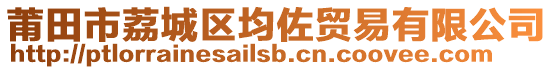 莆田市荔城区均佐贸易有限公司
http://ptlorrainesailsb.cn.coovee.com